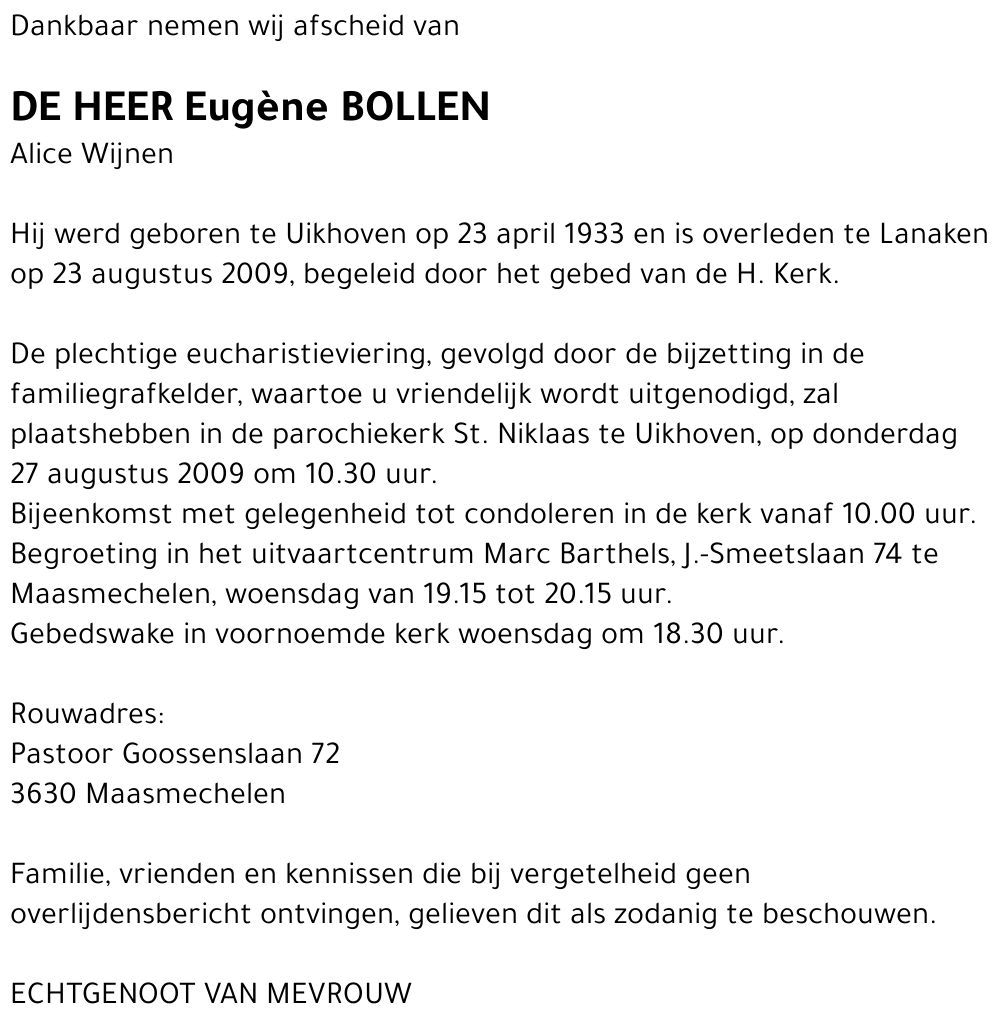 Dankbaar nemen wij afscheid van

DE HEER Eugène BOLLEN
Alice Wijnen

Hij werd geboren te Uikhoven op 23 april 1933 en is overleden te Lanaken op 23 augustus 2009, begeleid door het gebed van de H. Kerk.

De plechtige eucharistieviering, gevolgd door de bijzetting in de familiegrafkelder, waartoe u vriendelijk wordt uitgenodigd, zal plaatshebben in de parochiekerk St. Niklaas te Uikhoven, op donderdag 27 augustus 2009 om 10.30 uur.
Bijeenkomst met gelegenheid tot condoleren in de kerk vanaf 10.00 uur.
Begroeting in het uitvaartcentrum Marc Barthels, J.-Smeetslaan 74 te Maasmechelen, woensdag van 19.15 tot 20.15 uur.
Gebedswake in voornoemde kerk woensdag om 18.30 uur.

Rouwadres:
Pastoor Goossenslaan 72
3630 Maasmechelen

Familie, vrienden en kennissen die bij vergetelheid geen overlijdensbericht ontvingen, gelieven dit als zodanig te beschouwen.

ECHTGENOOT VAN MEVROUW